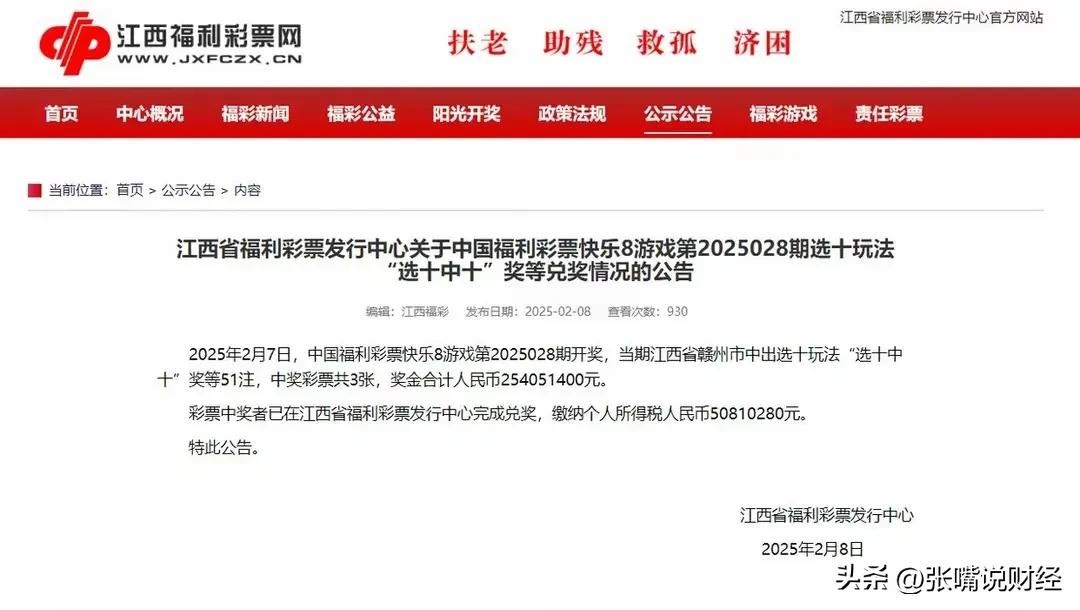 江西福利彩票网
WWW.JXFCZX.CN

扶老 助残 救孤 济困

江西省福利彩票发行中心官方网站

首页 中心概况 福彩新闻 福彩公益 阳光开奖 政策法规 公示公告 福彩游戏 责任彩票

当前位置：首页 > 公示公告 > 内容

江西省福利彩票发行中心关于中国福利彩票快乐8游戏第2025028期选十玩法“选十中十”奖等兑奖情况的公告

编辑：江西福彩 发布日期：2025-02-08 查看次数：930

2025年2月7日，中国福利彩票快乐8游戏第2025028期开奖，当期江西省赣州市中出选十玩法“选十中十”奖等51注，中奖彩票共3张，奖金合计人民币254051400元。

彩票中奖者已在江西省福利彩票发行中心完成兑奖，缴纳个人所得税人民币50810280元。

特此公告。

江西省福利彩票发行中心

2025年2月8日

头条 @张嘴说财经